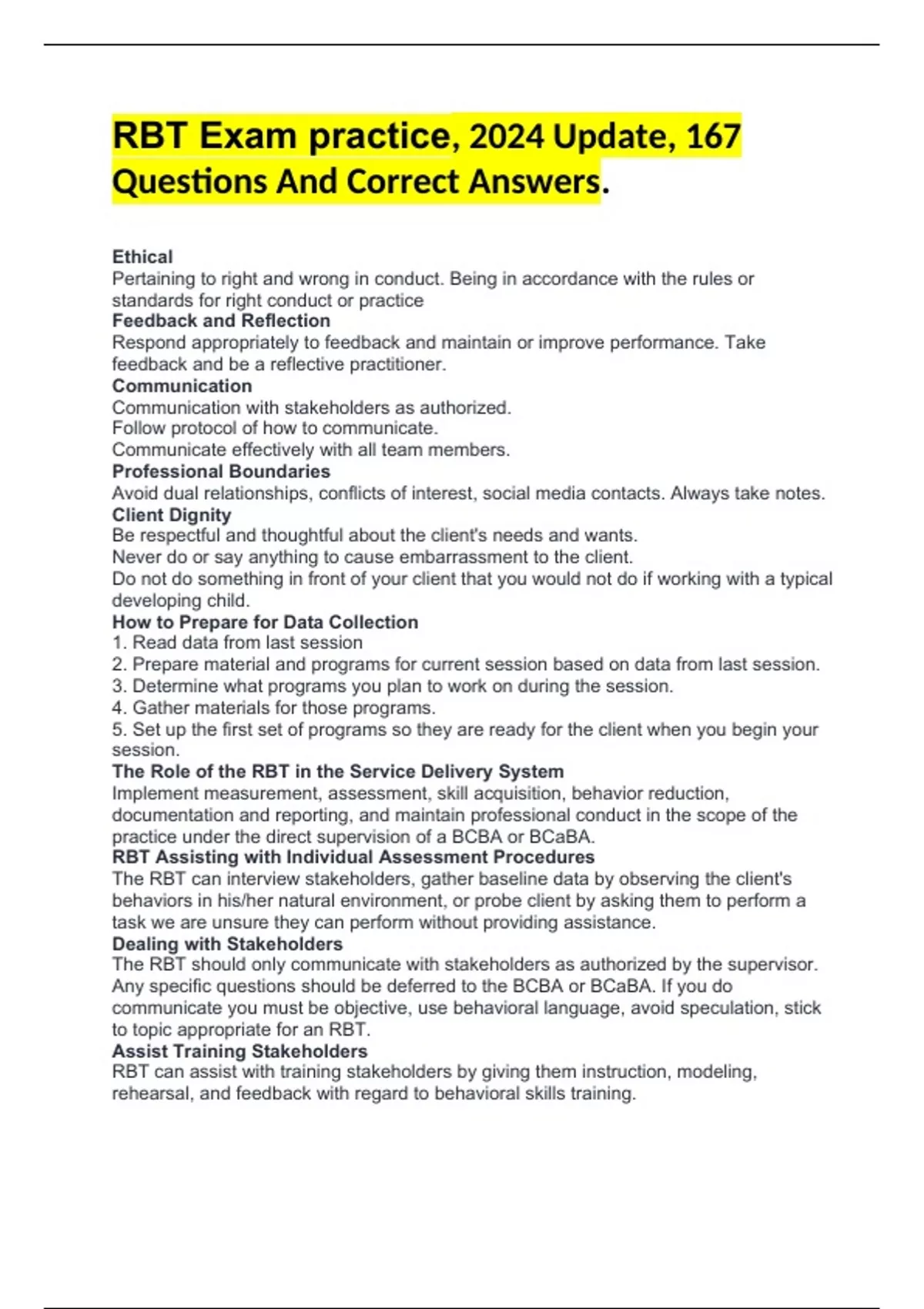 RBT Exam practice, 2024 Update, 167 Questions And Correct Answers.

Ethical
Pertaining to right and wrong in conduct. Being in accordance with the rules or standards for right conduct or practice
Feedback and Reflection
Respond appropriately to feedback and maintain or improve performance. Take feedback and be a reflective practitioner.
Communication
Communication with stakeholders as authorized.
Follow protocol of how to communicate.
Communicate effectively with all team members.
Professional Boundaries
Avoid dual relationships, conflicts of interest, social media contacts. Always take notes.
Client Dignity
Be respectful and thoughtful about the client's needs and wants.
Never do or say anything to cause embarrassment to the client.
Do not do something in front of your client that you would not do if working with a typical developing child.
How to Prepare for Data Collection
1. Read data from last session
2. Prepare material and programs for current session based on data from last session.
3. Determine what programs you plan to work on during the session.
4. Gather materials for those programs.
5. Set up the first set of programs so they are ready for the client when you begin your session.
The Role of the RBT in the Service Delivery System
Implement measurement, assessment, skill acquisition, behavior reduction, documentation and reporting, and maintain professional conduct in the scope of the practice under the direct supervision of a BCBA or BCaBA.
RBT Assisting with Individual Assessment Procedures
The RBT can interview stakeholders, gather baseline data by observing the client's behaviors in his/her natural environment, or probe client by asking them to perform a task we are unsure they can perform without providing assistance.
Dealing with Stakeholders
The RBT should only communicate with stakeholders as authorized by the supervisor. Any specific questions should be deferred to the BCBA or BCaBA. If you do communicate you must be objective, use behavioral language, avoid speculation, stick to topic appropriate for an RBT.
Assist Training Stakeholders
RBT can assist with training stakeholders by giving them instruction, modeling, rehearsal, and feedback with regard to behavioral skills training.